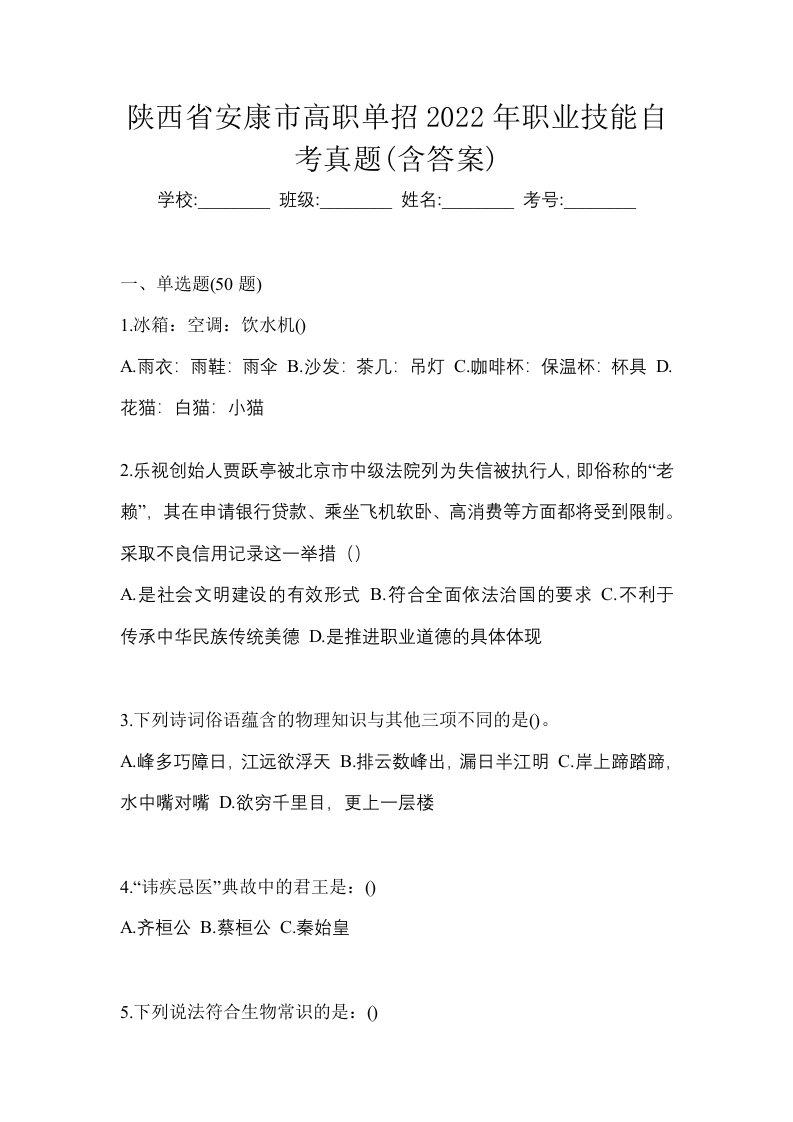 陕西省安康市高职单招2022年职业技能自考真题(含答案)

学校:________ 班级:________ 姓名:________ 考号:________

一、单选题(50题)

1.冰箱：空调：饮水机()

A.雨衣：雨鞋：雨伞 B.沙发：茶几：吊灯 C.咖啡杯：保温杯：杯具 D.花猫：白猫：小猫

2.乐视创始人贾跃亭被北京市中级法院列为失信被执行人,即俗称的“老赖”,其在申请银行贷款、乘坐飞机软卧、高消费等方面都将受到限制。采取不良信用记录这一举措（）

A.是社会文明建设的有效形式 B.符合全面依法治国的要求 C.不利于传承中华民族传统美德 D.是推进职业道德的具体体现

3.下列诗词俗语蕴含的物理知识与其他三项不同的是()。

A.峰多巧障日,江远欲浮天 B.排云数峰出,漏日半江明 C.岸上蹄踏蹄,水中嘴对嘴 D.欲穷千里目，更上一层楼

4.“讳疾忌医”典故中的君王是：()

A.齐桓公 B.蔡桓公 C.秦始皇

5.下列说法符合生物常识的是：()